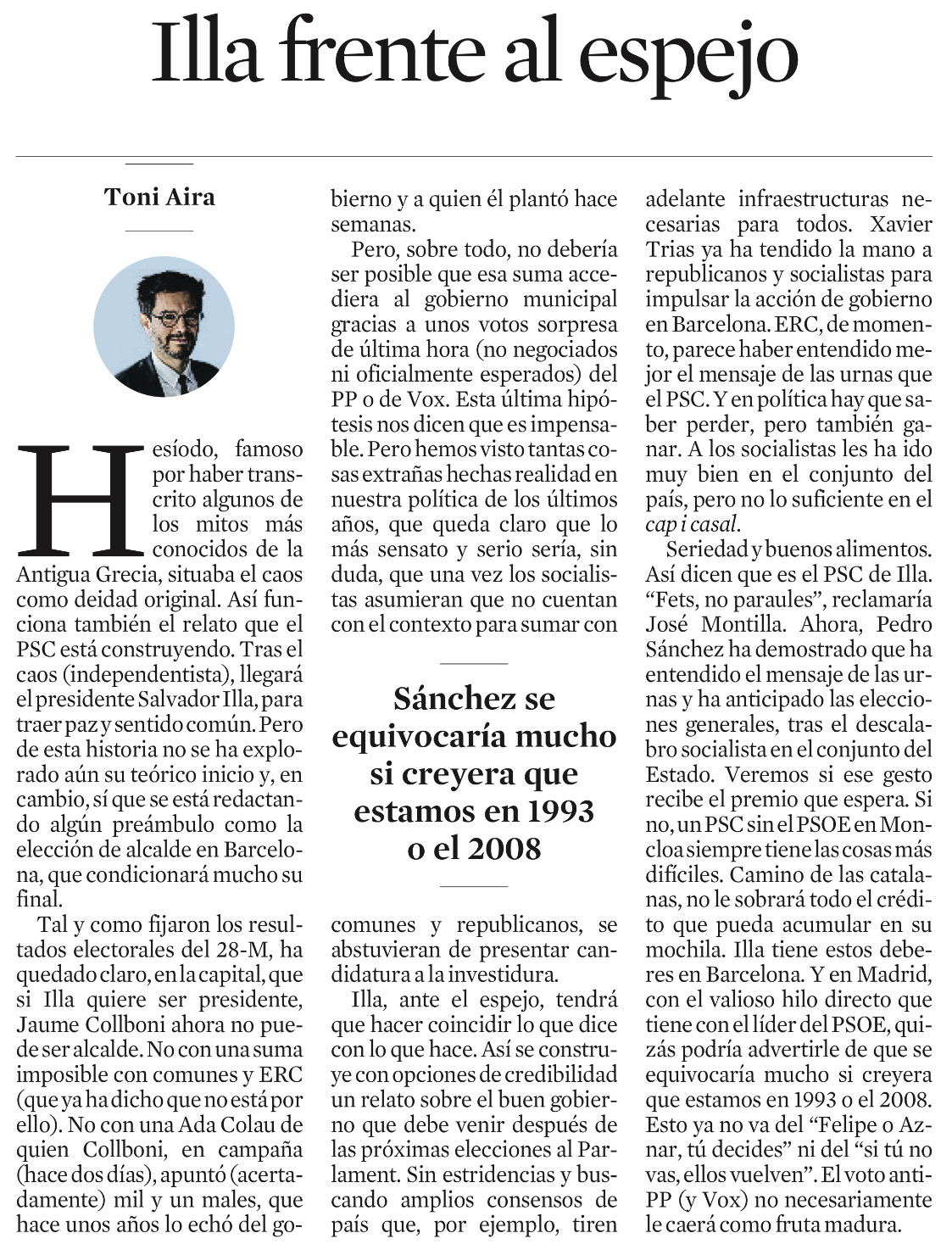 Illa frente al espejo

Toni Aira

Hesíodo, famoso por haber transcrito algunos de los mitos más conocidos de la Antigua Grecia, situaba el caos como deidad original. Así funciona también el relato que el PSC está construyendo. Tras el caos (independentista), llegará el presidente Salvador Illa, para traer paz y sentido común. Pero de esta historia no se ha explorado aún su teórico inicio y, en cambio, sí que se está redactando algún preámbulo como la elección de alcalde en Barcelona, que condicionará mucho su final.

Tal y como fijaron los resultados electorales del 28-M, ha quedado claro, en la capital, que si Illa quiere ser presidente, Jaume Collboni ahora no puede ser alcalde. No con una suma imposible con comunes y ERC (que ya ha dicho que no está por ello). No con una Ada Colau de quien Collboni, en campaña (hace dos días), apuntó (acertadamente) mil y un males, que hace unos años lo echó del gobierno y a quien él plantó hace semanas.

Pero, sobre todo, no debería ser posible que esa suma accediera al gobierno municipal gracias a unos votos sorpresa de última hora (no negociados ni oficialmente esperados) del PP o de Vox. Esta última hipótesis nos dicen que es impensable. Pero hemos visto tantas cosas extrañas hechas realidad en nuestra política de los últimos años, que queda claro que lo más sensato y serio sería, sin duda, que una vez los socialistas asumieran que no cuentan con el contexto para sumar con comunes y republicanos, se abstuvieran de presentar candidatura a la investidura.

Sánchez se equivocaría mucho si creyera que estamos en 1993 o el 2008

Illa, ante el espejo, tendrá que hacer coincidir lo que dice con lo que hace. Así se construye con opciones de credibilidad un relato sobre el buen gobierno que debe venir después de las próximas elecciones al Parlament. Sin estridencias y buscando amplios consensos de país que, por ejemplo, tiren adelante infraestructuras necesarias para todos. Xavier Trias ya ha tendido la mano a republicanos y socialistas para impulsar la acción de gobierno en Barcelona. ERC, de momento, parece haber entendido mejor el mensaje de las urnas que el PSC. Y en política hay que saber perder, pero también ganar. A los socialistas les ha ido muy bien en el conjunto del país, pero no lo suficiente en el cap i casal.

Seriedad y buenos alimentos. Así dicen que es el PSC de Illa. “Fets, no paraules”, reclamaría José Montilla. Ahora, Pedro Sánchez ha demostrado que ha entendido el mensaje de las urnas y ha anticipado las elecciones generales, tras el descalabro socialista en el conjunto del Estado. Veremos si ese gesto recibe el premio que espera. Si no, un PSC sin el PSOE en Moncloa siempre tiene las cosas más difíciles. Camino de las catalanas, no le sobrará todo el crédito que pueda acumular en su mochila. Illa tiene estos deberes en Barcelona. Y en Madrid, con el valioso hilo directo que tiene con el líder del PSOE, quizás podría advertirle de que se equivocaría mucho si creyera que estamos en 1993 o el 2008. Esto ya no va del “Felipe o Aznar, tú decides” ni del “si tú no vas, ellos vuelven”. El voto anti-PP (y Vox) no necesariamente le caerá como fruta madura.